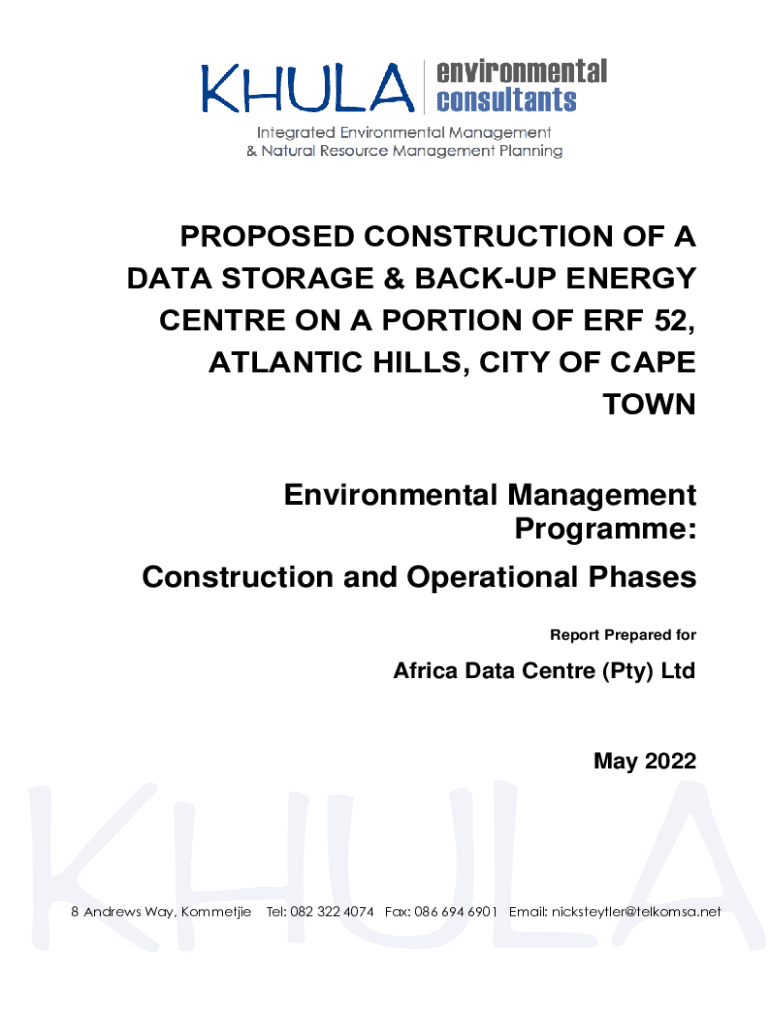 KHULA environmental consultants

Integrated Environmental Management & Natural Resource Management Planning

PROPOSED CONSTRUCTION OF A DATA STORAGE & BACK-UP ENERGY CENTRE ON A PORTION OF ERF 52, ATLANTIC HILLS, CITY OF CAPE TOWN

Environmental Management Programme:

Construction and Operational Phases

Report Prepared for

Africa Data Centre (Pty) Ltd

May 2022

KHULA

8 Andrews Way, Kommetjie Tel: 082 322 4074 Fax: 086 694 6901 Email: nicksteytler@telkomsa.net